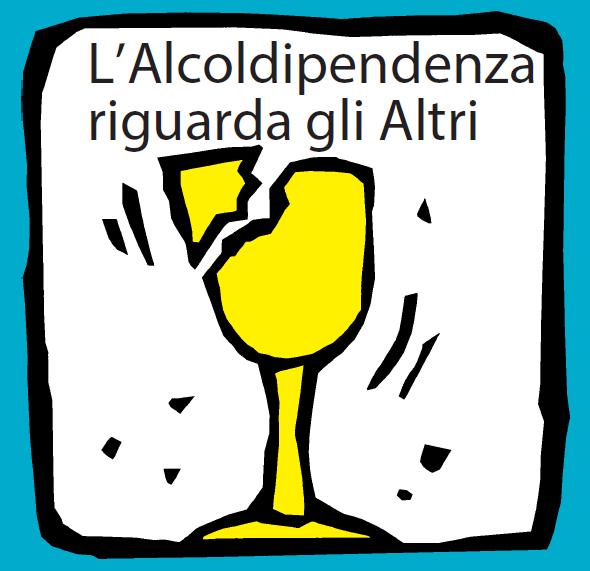 L’Alcoldipendenza riguarda gli Altri